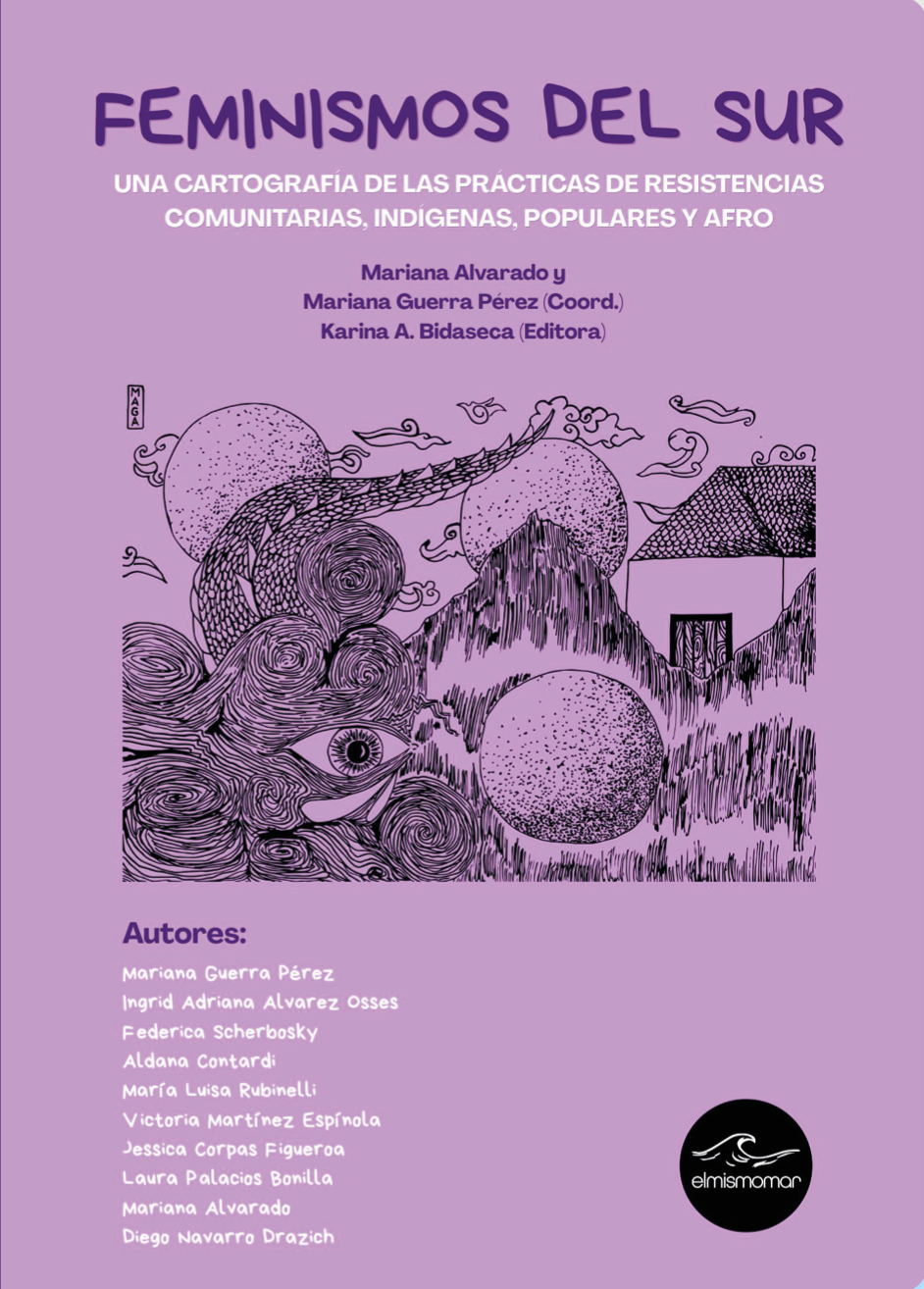 FEMINISMOS DEL SUR

UNA CARTOGRAFÍA DE LAS PRÁCTICAS DE RESISTENCIAS COMUNITARIAS, INDÍGENAS, POPULARES Y AFRO

Mariana Alvarado y
Mariana Guerra Pérez (Coord.)
Karina A. Bidaseca (Editora)

MAGA

Autores:

Mariana Guerra Pérez
Ingrid Adriana Alvarez Osses
Federica Scherbosky
Aldana Contardi
María Luisa Rubinelli
Victoria Martínez Espínola
Jessica Corpas Figueroa
Laura Palacios Bonilla
Mariana Alvarado
Diego Navarro Drazich

elmismomar